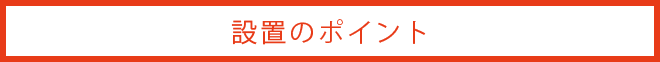 設置のポイント